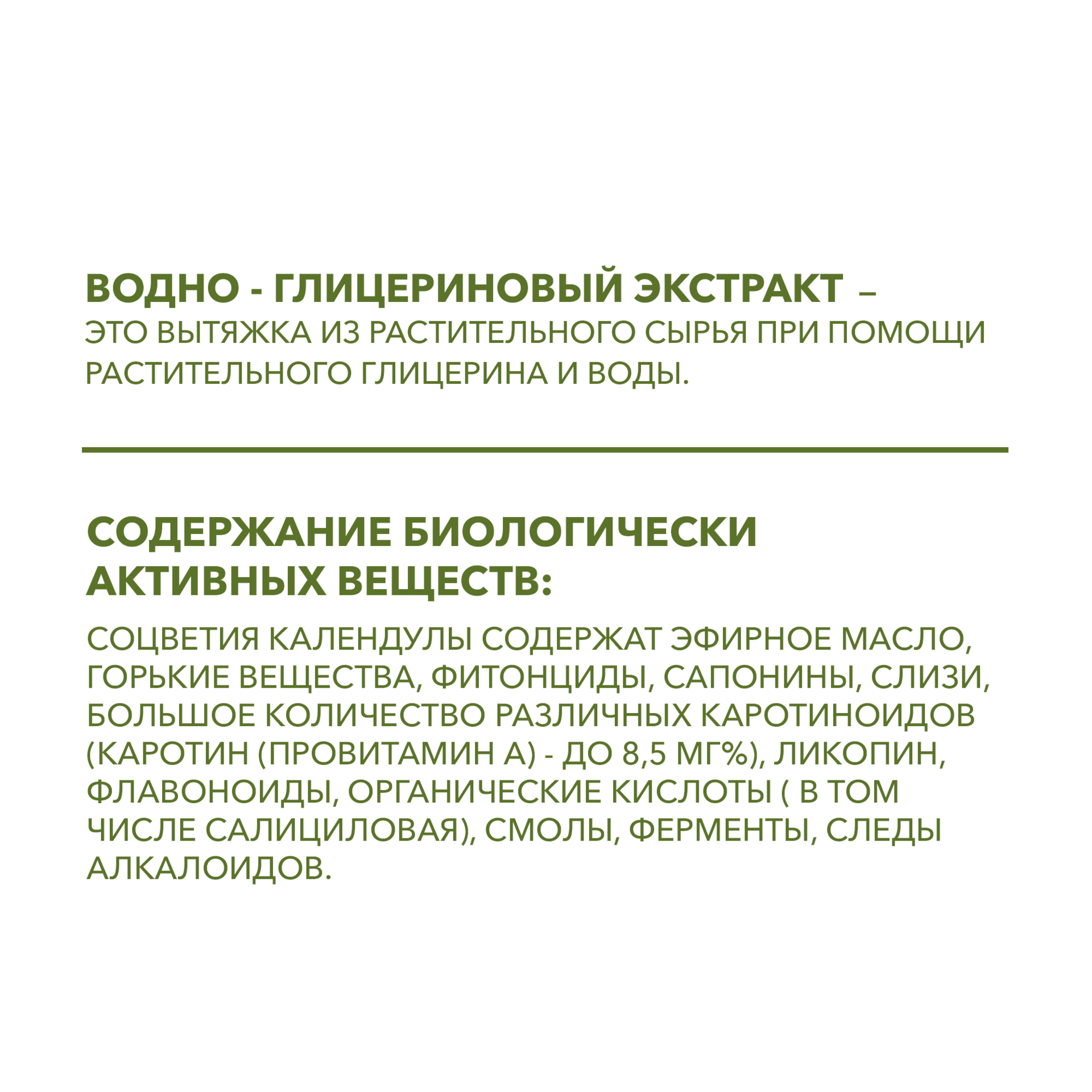 ВОДНО - ГЛИЦЕРИНОВЫЙ ЭКСТРАКТ – ЭТО ВЫТЯЖКА ИЗ РАСТИТЕЛЬНОГО СЫРЬЯ ПРИ ПОМОЩИ РАСТИТЕЛЬНОГО ГЛИЦЕРИНА И ВОДЫ.

СОДЕРЖАНИЕ БИОЛОГИЧЕСКИ АКТИВНЫХ ВЕЩЕСТВ:

СОЦВЕТИЯ КАЛЕНДУЛЫ СОДЕРЖАТ ЭФИРНОЕ МАСЛО, ГОРЬКИЕ ВЕЩЕСТВА, ФИТОНЦИДЫ, САПОНИНЫ, СЛИЗИ, БОЛЬШОЕ КОЛИЧЕСТВО РАЗЛИЧНЫХ КАРОТИНОИДОВ (КАРОТИН (ПРОВИТАМИН А) - ДО 8,5 МГ%), ЛИКОПИН, ФЛАВОНОИДЫ, ОРГАНИЧЕСКИЕ КИСЛОТЫ ( В ТОМ ЧИСЛЕ САЛИЦИЛОВАЯ), СМОЛЫ, ФЕРМЕНТЫ, СЛЕДЫ АЛКАЛОИДОВ.